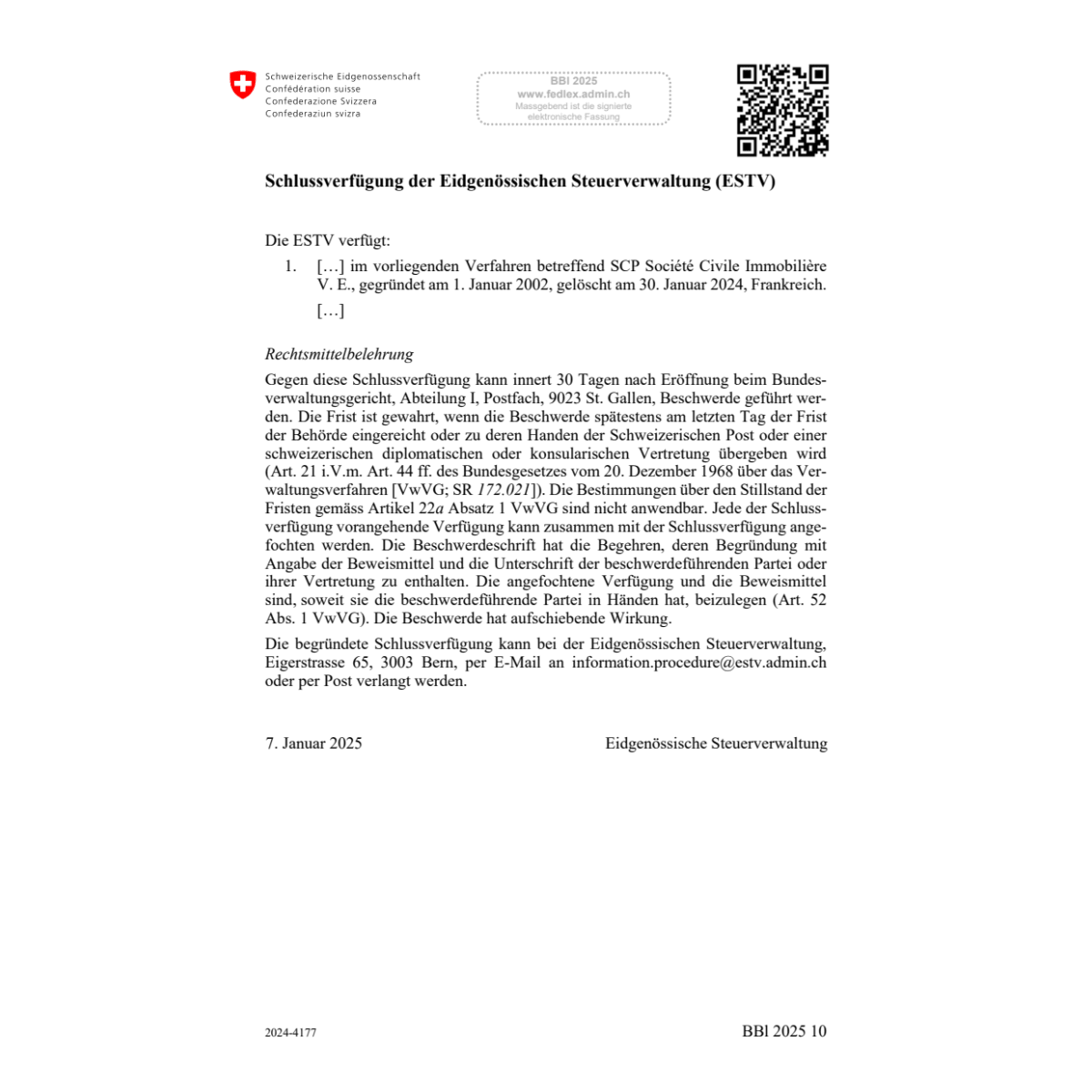 Schweizerische Eidgenossenschaft
Confédération suisse
Confederazione Svizzera
Confederaziun svizra

BBl 2025
www.fedlex.admin.ch
Massgebend ist die signierte elektronische Fassung

Schlussverfügung der Eidgenössischen Steuerverwaltung (ESTV)

Die ESTV verfügt:

1. […] im vorliegenden Verfahren betreffend SCP Société Civile Immobilière V. E., gegründet am 1. Januar 2002, gelöscht am 30. Januar 2024, Frankreich.

[…]

Rechtsmittelbelehrung

Gegen diese Schlussverfügung kann innert 30 Tagen nach Eröffnung beim Bundesverwaltungsgericht, Abteilung I, Postfach, 9023 St. Gallen, Beschwerde geführt werden. Die Frist ist gewahrt, wenn die Beschwerde spätestens am letzten Tag der Frist der Behörde eingereicht oder zu deren Handen der Schweizerischen Post oder einer schweizerischen diplomatischen oder konsularischen Vertretung übergeben wird (Art. 21 i.V.m. Art. 44 ff. des Bundesgesetzes vom 20. Dezember 1968 über das Verwaltungsverfahren [VwVG; SR 172.021]). Die Bestimmungen über den Stillstand der Fristen gemäss Artikel 22a Absatz 1 VwVG sind nicht anwendbar. Jede der Schlussverfügung vorangehende Verfügung kann zusammen mit der Schlussverfügung angefochten werden. Die Beschwerdeschrift hat die Begehren, deren Begründung mit Angabe der Beweismittel und die Unterschrift der beschwerdeführenden Partei oder ihrer Vertretung zu enthalten. Die angefochtene Verfügung und die Beweismittel sind, soweit sie die beschwerdeführende Partei in Händen hat, beizulegen (Art. 52 Abs. 1 VwVG). Die Beschwerde hat aufschiebende Wirkung.

Die begründete Schlussverfügung kann bei der Eidgenössischen Steuerverwaltung, Eigerstrasse 65, 3003 Bern, per E-Mail an information.procedure@estv.admin.ch oder per Post verlangt werden.

7. Januar 2025

Eidgenössische Steuerverwaltung

2024-4177

BBl 2025 10